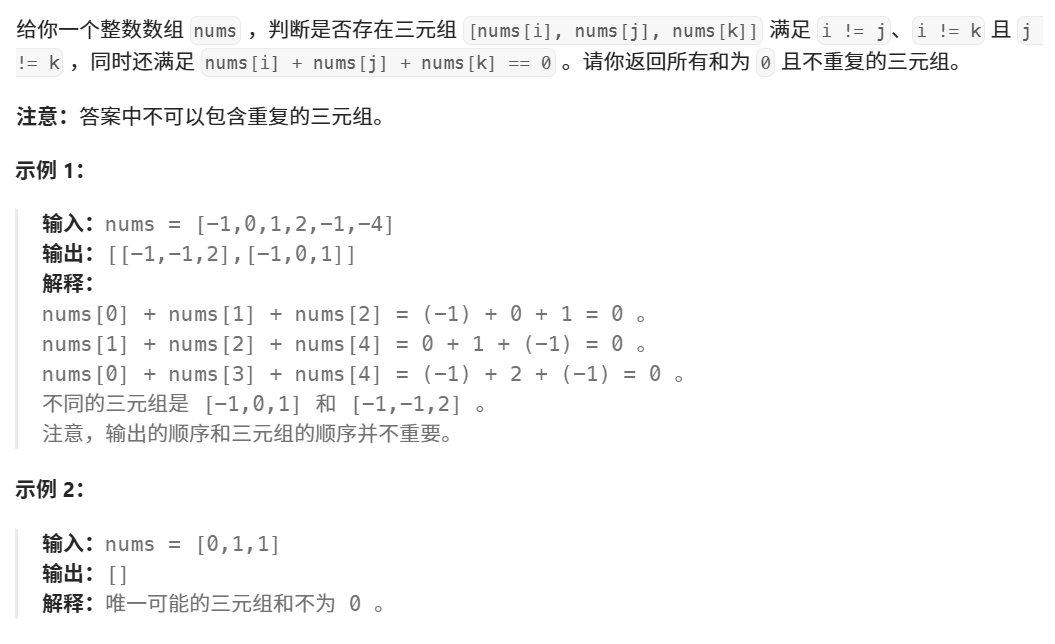 给你一个整数数组 nums ，判断是否存在三元组 [nums[i], nums[j], nums[k]] 满足 i != j、i != k 且 j != k ，同时还满足 nums[i] + nums[j] + nums[k] == 0 。请你返回所有和为 0 且不重复的三元组。

注意：答案中不可以包含重复的三元组。

示例 1：

输入：nums = [-1,0,1,2,-1,-4]
输出：[[-1,-1,2],[-1,0,1]]
解释：
nums[0] + nums[1] + nums[2] = (-1) + 0 + 1 = 0 。
nums[1] + nums[2] + nums[4] = 0 + 1 + (-1) = 0 。
nums[0] + nums[3] + nums[4] = (-1) + 2 + (-1) = 0 。
不同的三元组是 [-1,0,1] 和 [-1,-1,2] 。
注意，输出的顺序和三元组的顺序并不重要。

示例 2：

输入：nums = [0,1,1]
输出：[]
解释：唯一可能的三元组和不为 0 。